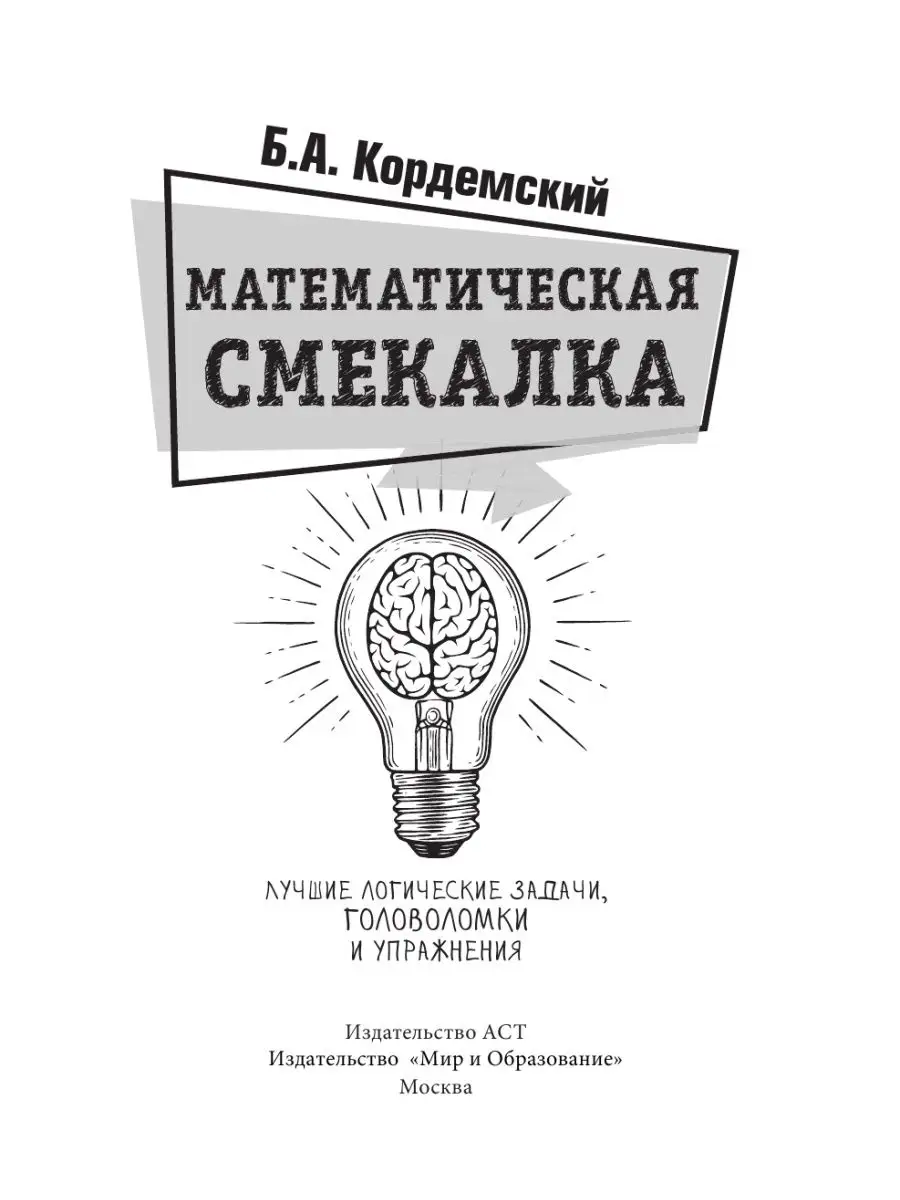 Б.А. Кордемский

МАТЕМАТИЧЕСКАЯ СМЕКАЛКА

ЛУЧШИЕ ЛОГИЧЕСКИЕ ЗАДАЧИ, ГОЛОВОЛОМКИ И УПРАЖНЕНИЯ

Издательство АСТ
Издательство «Мир и Образование»
Москва